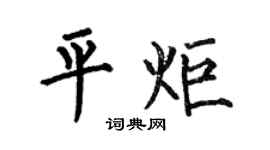 平炬

词典网